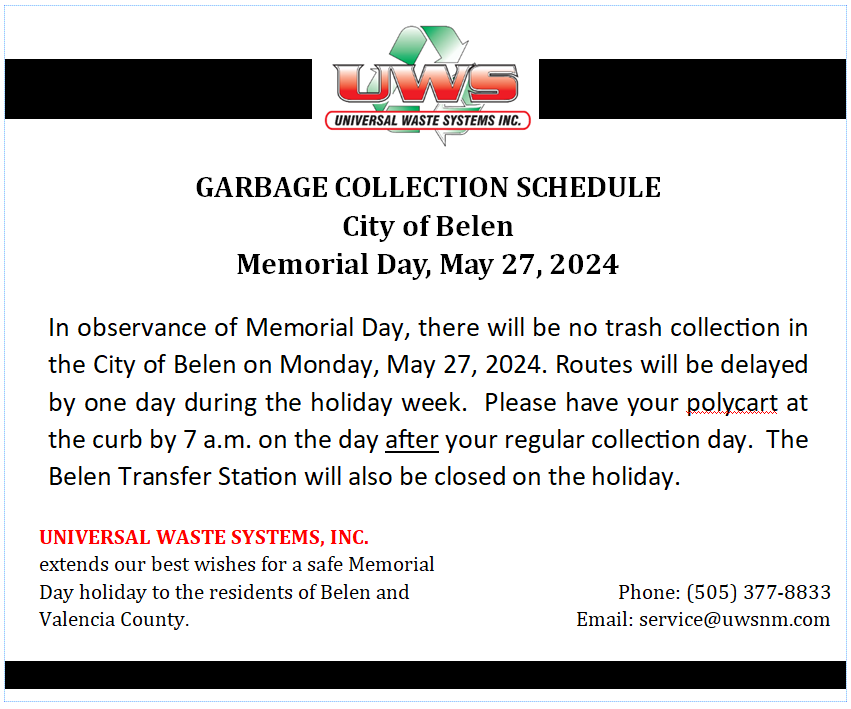 UWS
UNIVERSAL WASTE SYSTEMS INC.

GARBAGE COLLECTION SCHEDULE
City of Belen
Memorial Day, May 27, 2024

In observance of Memorial Day, there will be no trash collection in the City of Belen on Monday, May 27, 2024. Routes will be delayed by one day during the holiday week. Please have your polycart at the curb by 7 a.m. on the day after your regular collection day. The Belen Transfer Station will also be closed on the holiday.

UNIVERSAL WASTE SYSTEMS, INC.
extends our best wishes for a safe Memorial Day holiday to the residents of Belen and Valencia County.

Phone: (505) 377-8833
Email: service@uwsnm.com